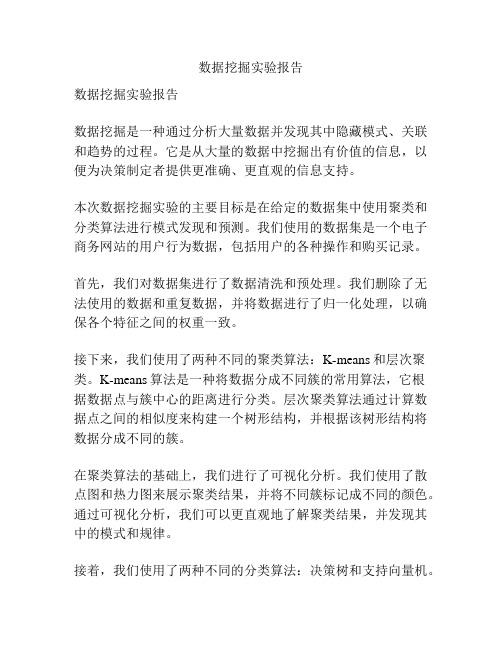 数据挖掘实验报告

数据挖掘实验报告

数据挖掘是一种通过分析大量数据并发现其中隐藏模式、关联和趋势的过程。它是从大量的数据中挖掘出有价值的信息，以便为决策制定者提供更准确、更直观的信息支持。

本次数据挖掘实验的主要目标是在给定的数据集中使用聚类和分类算法进行模式发现和预测。我们使用的数据集是一个电子商务网站的用户行为数据，包括用户的各种操作和购买记录。

首先，我们对数据集进行了数据清洗和预处理。我们删除了无法使用的数据和重复数据，并将数据进行了归一化处理，以确保各个特征之间的权重一致。

接下来，我们使用了两种不同的聚类算法：K-means 和层次聚类。K-means 算法是一种将数据分成不同簇的常用算法，它根据数据点与簇中心的距离进行分类。层次聚类算法通过计算数据点之间的相似度来构建一个树形结构，并根据该树形结构将数据分成不同的簇。

在聚类算法的基础上，我们进行了可视化分析。我们使用了散点图和热力图来展示聚类结果，并将不同簇标记成不同的颜色。通过可视化分析，我们可以更直观地了解聚类结果，并发现其中的模式和规律。

接着，我们使用了两种不同的分类算法：决策树和支持向量机。